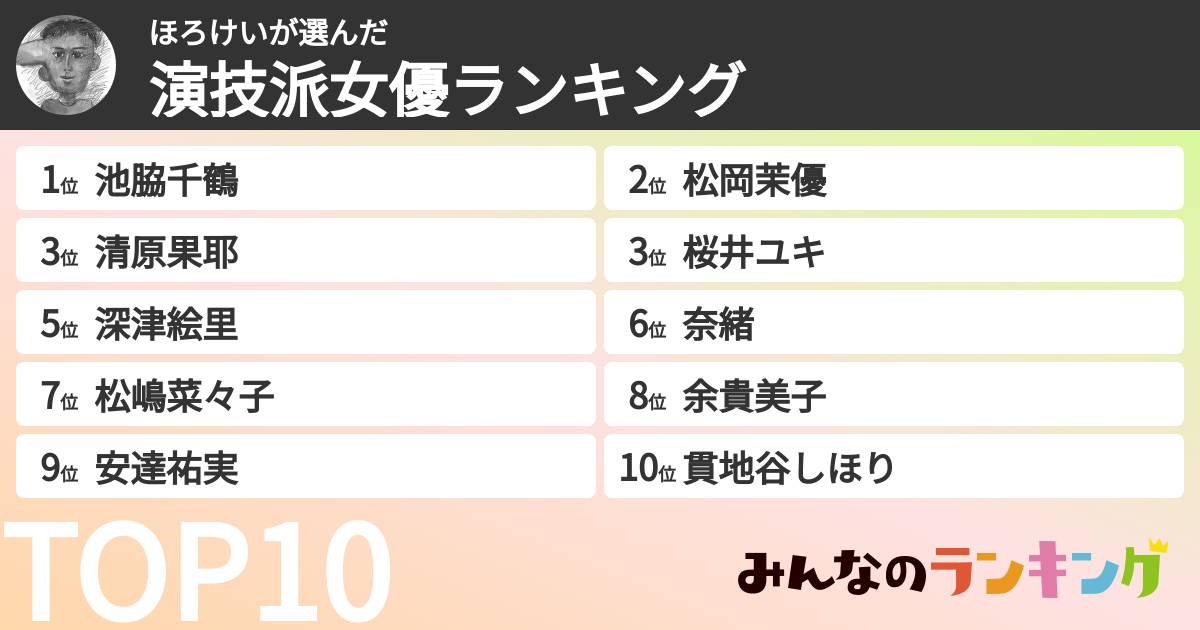 ほろけいが選んだ
演技派女優ランキング

1位 池脇千鶴
2位 松岡茉優
3位 清原果耶
3位 桜井ユキ
5位 深津絵里
6位 奈緒
7位 松嶋菜々子
8位 余貴美子
9位 安達祐実
10位 貫地谷しほり

TOP10

みんなのランキング